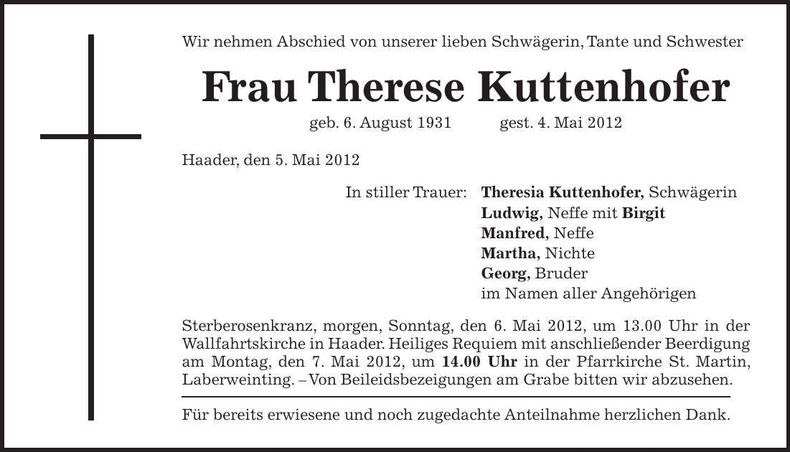 Wir nehmen Abschied von unserer lieben Schwägerin, Tante und Schwester

Frau Therese Kuttenhofer

geb. 6. August 1931 gest. 4. Mai 2012

Haader, den 5. Mai 2012

In stiller Trauer: Theresia Kuttenhofer, Schwägerin
Ludwig, Neffe mit Birgit
Manfred, Neffe
Martha, Nichte
Georg, Bruder
im Namen aller Angehörigen

Sterberosenkranz, morgen, Sonntag, den 6. Mai 2012, um 13.00 Uhr in der Wallfahrtskirche in Haader. Heiliges Requiem mit anschließender Beerdigung am Montag, den 7. Mai 2012, um 14.00 Uhr in der Pfarrkirche St. Martin, Laberweinting. – Von Beileidsbezeigungen am Grabe bitten wir abzusehen.

Für bereits erwiesene und noch zugedachte Anteilnahme herzlichen Dank.